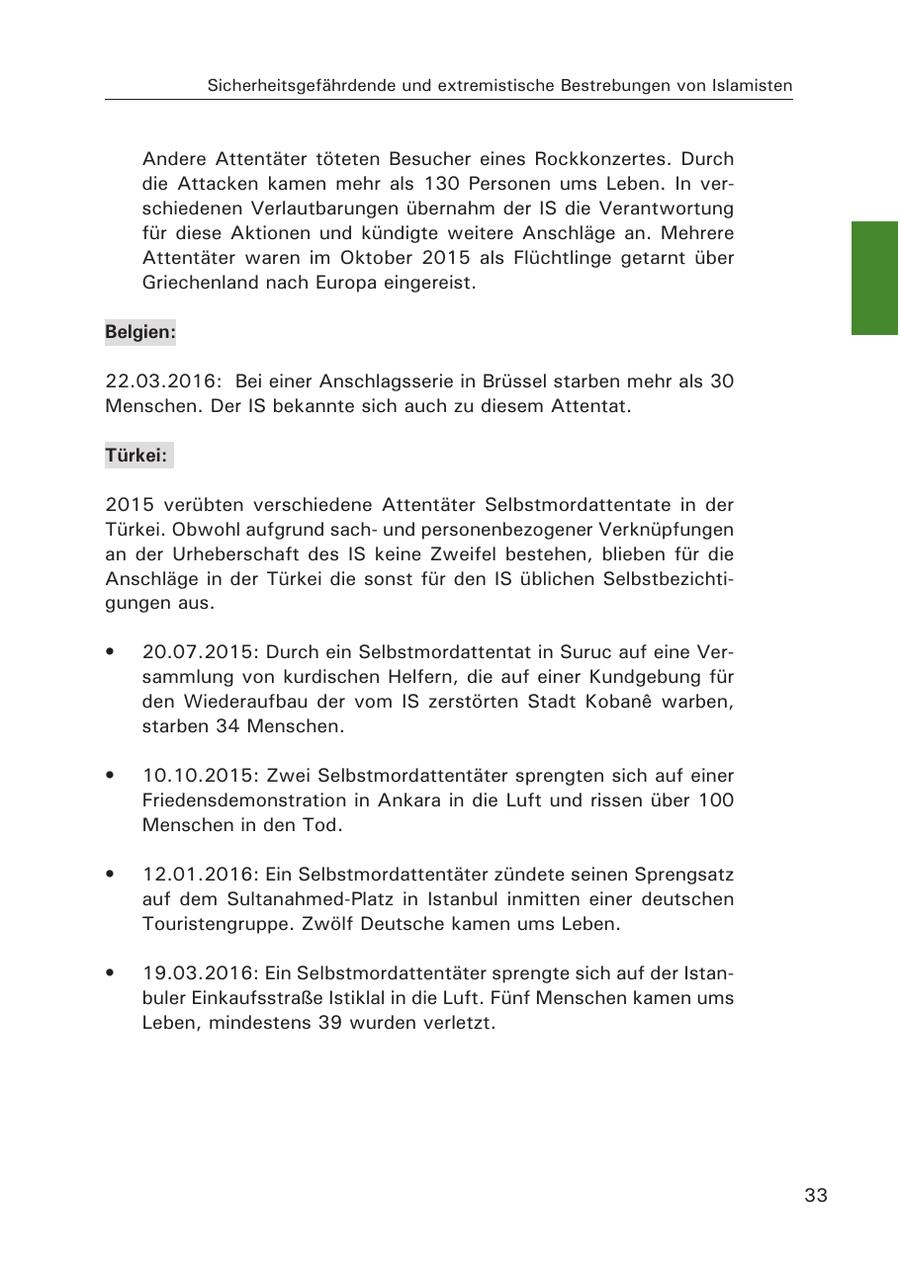 Sicherheitsgefährdende und extremistische Bestrebungen von Islamisten

Andere Attentäter töteten Besucher eines Rockkonzertes. Durch die Attacken kamen mehr als 130 Personen ums Leben. In verschiedenen Verlautbarungen übernahm der IS die Verantwortung für diese Aktionen und kündigte weitere Anschläge an. Mehrere Attentäter waren im Oktober 2015 als Flüchtlinge getarnt über Griechenland nach Europa eingereist.

Belgien:

22.03.2016: Bei einer Anschlagsserie in Brüssel starben mehr als 30 Menschen. Der IS bekannte sich auch zu diesem Attentat.

Türkei:

2015 verübten verschiedene Attentäter Selbstmordattentate in der Türkei. Obwohl aufgrund sach- und personenbezogener Verknüpfungen an der Urheberschaft des IS keine Zweifel bestehen, blieben für die Anschläge in der Türkei die sonst für den IS üblichen Selbstbezichtigungen aus.

• 20.07.2015: Durch ein Selbstmordattentat in Suruc auf eine Versammlung von kurdischen Helfern, die auf einer Kundgebung für den Wiederaufbau der vom IS zerstörten Stadt Kobanê warben, starben 34 Menschen.

• 10.10.2015: Zwei Selbstmordattentäter sprengten sich auf einer Friedensdemonstration in Ankara in die Luft und rissen über 100 Menschen in den Tod.

• 12.01.2016: Ein Selbstmordattentäter zündete seinen Sprengsatz auf dem Sultanahmed-Platz in Istanbul inmitten einer deutschen Touristengruppe. Zwölf Deutsche kamen ums Leben.

• 19.03.2016: Ein Selbstmordattentäter sprengte sich auf der Istanbuler Einkaufsstraße Istiklal in die Luft. Fünf Menschen kamen ums Leben, mindestens 39 wurden verletzt.

33